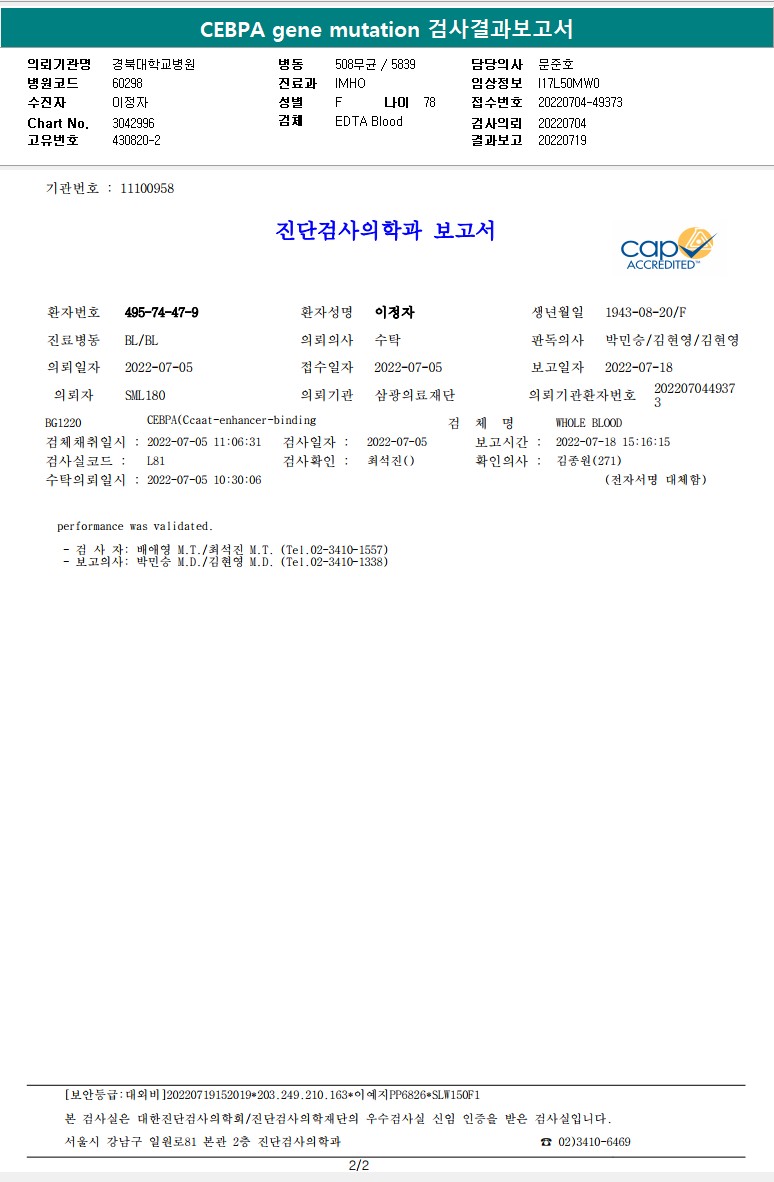 CEBPA gene mutation 검사결과보고서

의뢰기관명 경북대학교병원
병원코드 60298
수진자 이정자
Chart No. 3042996
고유번호 430820-2

병동 508무균 / 5839
진료과 IMHO
성별 F 나이 78
검체 EDTA Blood

담당의사 문준호
임상정보 I17L50MW0
접수번호 20220704-49373
검사의뢰 20220704
결과보고 20220719

기관번호 : 11100958

진단검사의학과 보고서

cap ACCREDITED

환자번호 495-74-47-9
환자성명 이정자
생년월일 1943-08-20/F
진료병동 BL/BL
의뢰의사 수탁
판독의사 박민승/김현영/김현영
의뢰일자 2022-07-05
접수일자 2022-07-05
보고일자 2022-07-18
의뢰자 SML180
의뢰기관 삼광의료재단
의뢰기관환자번호 2022070449373

BG1220 CEBPA(Ccaat-enhancer-binding
검 체 명 WHOLE BLOOD
검체채취일시 : 2022-07-05 11:06:31
검사일자 : 2022-07-05
보고시간 : 2022-07-18 15:16:15
검사실코드 : L81
검사확인 : 최석진()
확인의사 : 김종원(271)
수탁의뢰일시 : 2022-07-05 10:30:06
(전자서명 대체함)

performance was validated.

- 검 사 자: 배애영 M.T./최석진 M.T. (Tel.02-3410-1557)
- 보고의사: 박민승 M.D./김현영 M.D. (Tel.02-3410-1338)

[보안등급:대외비]20220719152019*203.249.210.163*이예지PP6826*SLW150F1

본 검사실은 대한진단검사의학회/진단검사의학재단의 우수검사실 신임 인증을 받은 검사실입니다.

서울시 강남구 일원로81 본관 2층 진단검사의학과
☎ 02)3410-6469

2/2